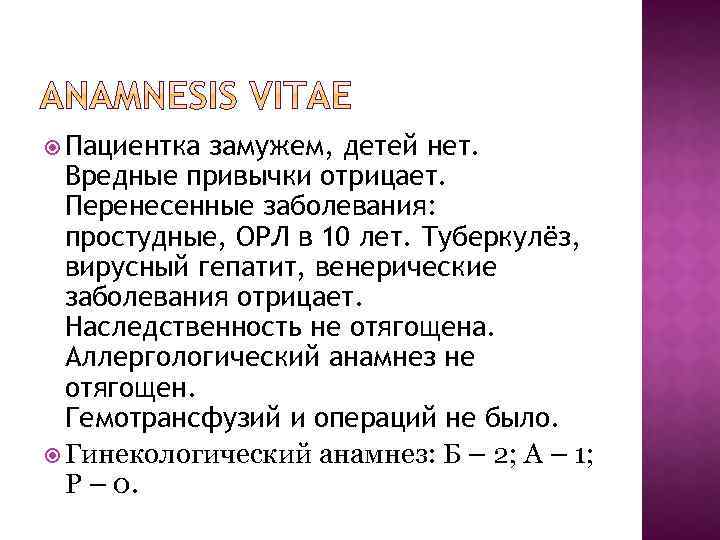 ANAMNESIS VITAE

Пациентка замужем, детей нет. Вредные привычки отрицает. Перенесенные заболевания: простудные, ОРЛ в 10 лет. Туберкулёз, вирусный гепатит, венерические заболевания отрицает. Наследственность не отягощена. Аллергологический анамнез не отягощен.
Гемотрансфузий и операций не было.

Гинекологический анамнез: Б – 2; А – 1; Р – 0.